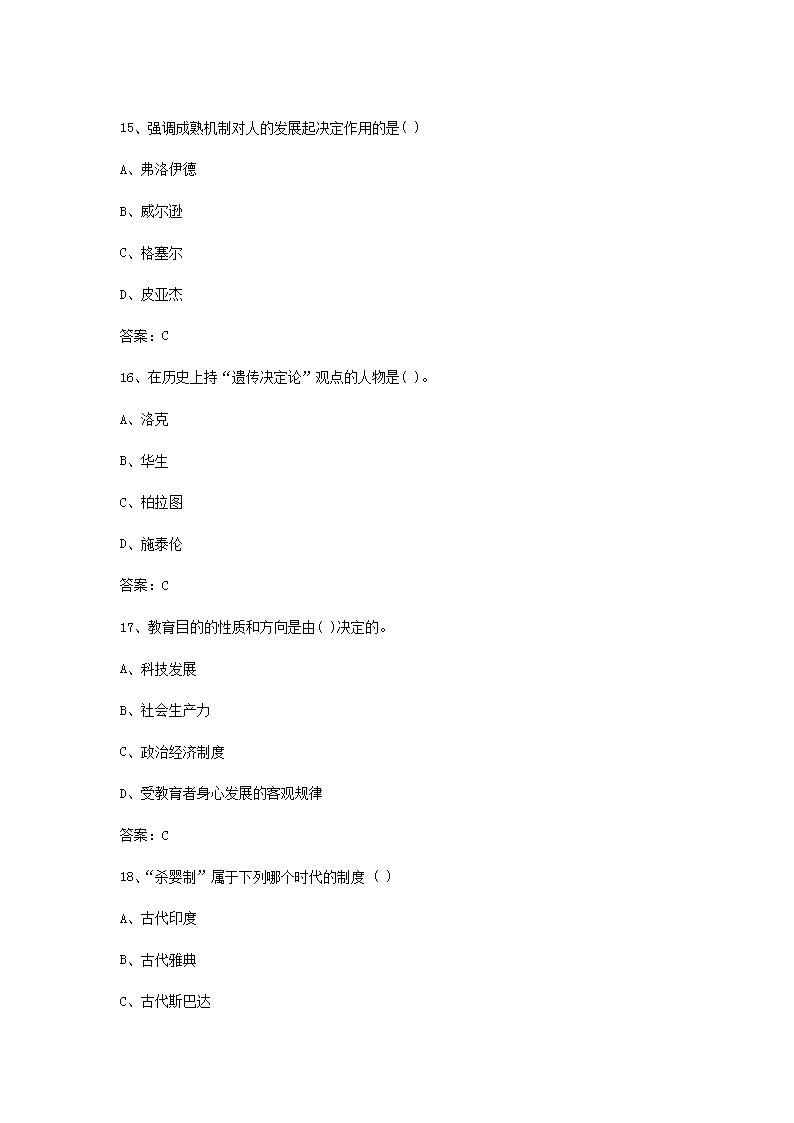 15、强调成熟机制对人的发展起决定作用的是( )

A、弗洛伊德

B、威尔逊

C、格塞尔

D、皮亚杰

答案：C

16、在历史上持“遗传决定论”观点的人物是( )。

A、洛克

B、华生

C、柏拉图

D、施泰伦

答案：C

17、教育目的的性质和方向是由( )决定的。

A、科技发展

B、社会生产力

C、政治经济制度

D、受教育者身心发展的客观规律

答案：C

18、“杀婴制”属于下列哪个时代的制度（ ）

A、古代印度

B、古代雅典

C、古代斯巴达